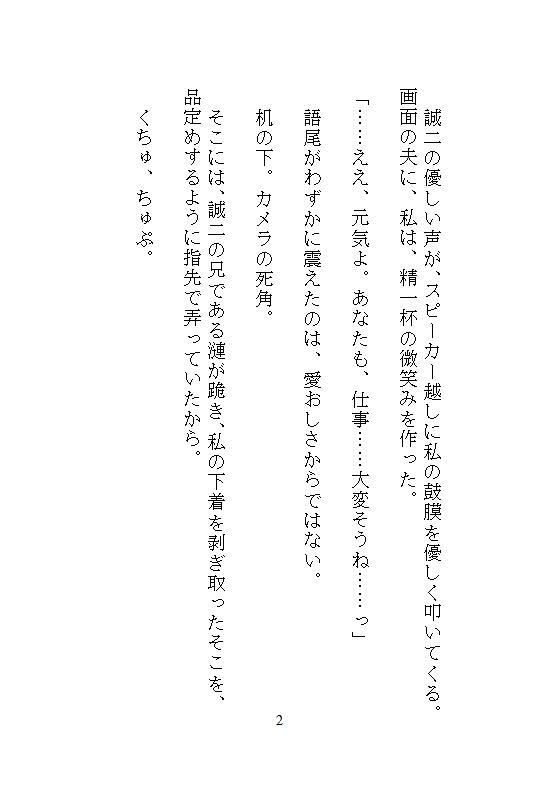 誠二の優しい声が、スピーカー越しに私の鼓膜を優しく叩いてくる。
画面の夫に、私は、精一杯の微笑みを作った。

「……ええ、元気よ。あなたも、仕事……大変そうね……っ」

語尾がわずかに震えたのは、愛おしさからではない。

机の下。カメラの死角。

そこには、誠二の兄である漣が跪き、私の下着を剥ぎ取ったそこを、品定めするように指先で弄っていたから。

くちゅ、ちゅぷ。

2